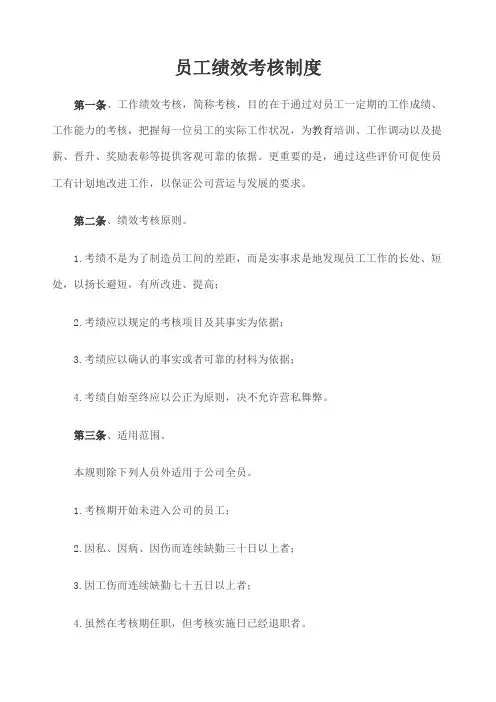 员工绩效考核制度

第一条、工作绩效考核，简称考核，目的在于通过对员工一定期的工作成绩、工作能力的考核，把握每一位员工的实际工作状况，为教育培训、工作调动以及提薪、晋升、奖励表彰等提供客观可靠的依据。更重要的是，通过这些评价可促使员工有计划地改进工作，以保证公司营运与发展的要求。

第二条、绩效考核原则。

1.考绩不是为了制造员工间的差距，而是实事求是地发现员工工作的长处、短处，以扬长避短，有所改进、提高；

2.考绩应以规定的考核项目及其事实为依据；

3.考绩应以确认的事实或者可靠的材料为依据；

4.考绩自始至终应以公正为原则，决不允许营私舞弊。

第三条、适用范围。

本规则除下列人员外适用于公司全员。

1.考核期开始未进入公司的员工；

2.因私、因病、因伤而连续缺勤三十日以上者；

3.因工伤而连续缺勤七十五日以上者；

4.虽然在考核期任职，但考核实施日已经退职者。